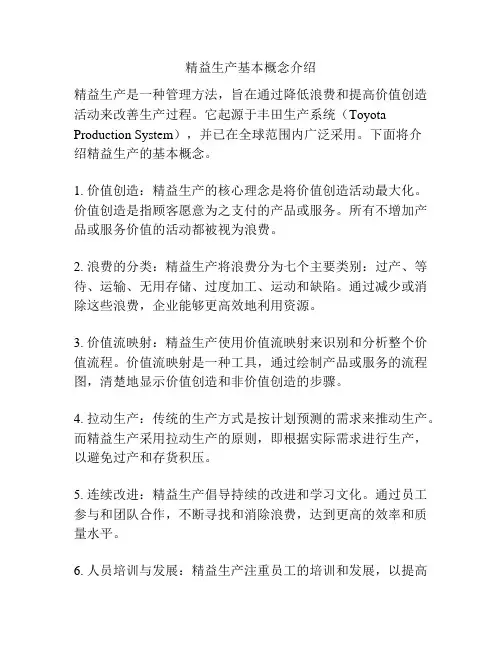 精益生产基本概念介绍

精益生产是一种管理方法，旨在通过降低浪费和提高价值创造活动来改善生产过程。它起源于丰田生产系统（Toyota Production System），并已在全球范围内广泛采用。下面将介绍精益生产的基本概念。

1. 价值创造：精益生产的核心理念是将价值创造活动最大化。价值创造是指顾客愿意为之支付的产品或服务。所有不增加产品或服务价值的活动都被视为浪费。

2. 浪费的分类：精益生产将浪费分为七个主要类别：过产、等待、运输、无用存储、过度加工、运动和缺陷。通过减少或消除这些浪费，企业能够更高效地利用资源。

3. 价值流映射：精益生产使用价值流映射来识别和分析整个价值流程。价值流映射是一种工具，通过绘制产品或服务的流程图，清楚地显示价值创造和非价值创造的步骤。

4. 拉动生产：传统的生产方式是按计划预测的需求来推动生产。而精益生产采用拉动生产的原则，即根据实际需求进行生产，以避免过产和存货积压。

5. 连续改进：精益生产倡导持续的改进和学习文化。通过员工参与和团队合作，不断寻找和消除浪费，达到更高的效率和质量水平。

6. 人员培训与发展：精益生产注重员工的培训和发展，以提高